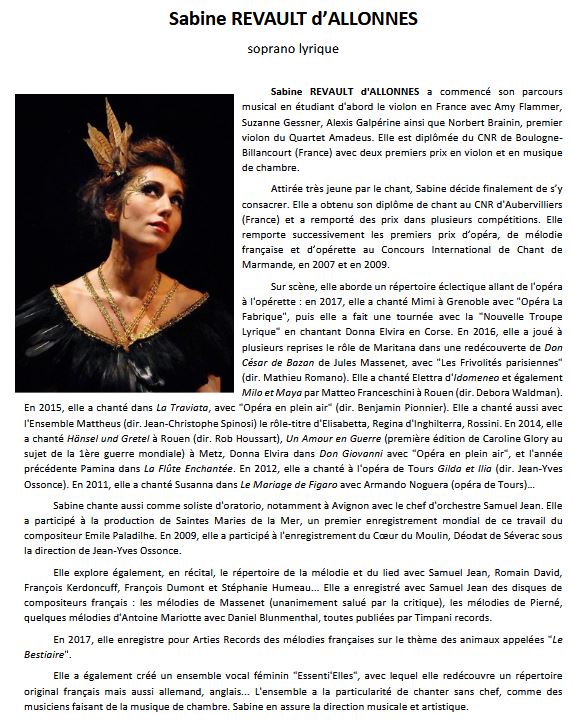 Sabine REVAULT d'ALLONNES

soprano lyrique

Sabine REVAULT d'ALLONNES a commencé son parcours musical en étudiant d'abord le violon en France avec Amy Flammer, Suzanne Gessner, Alexis Galpérine ainsi que Norbert Brainin, premier violon du Quartet Amadeus. Elle est diplômée du CNR de Boulogne-Billancourt (France) avec deux premiers prix en violon et en musique de chambre.

Attirée très jeune par le chant, Sabine décide finalement de s'y consacrer. Elle a obtenu son diplôme de chant au CNR d'Aubervilliers (France) et a remporté des prix dans plusieurs compétitions. Elle remporte successivement les premiers prix d'opéra, de mélodie française et d'opérette au Concours International de Chant de Marmande, en 2007 et en 2009.

Sur scène, elle aborde un répertoire éclectique allant de l'opéra à l'opérette : en 2017, elle a chanté Mimi à Grenoble avec "Opéra La Fabrique", puis elle a fait une tournée avec la "Nouvelle Troupe Lyrique" en chantant Donna Elvira en Corse. En 2016, elle a joué à plusieurs reprises le rôle de Maritana dans une redécouverte de Don César de Bazan de Jules Massenet, avec "Les Frivolités parisiennes" (dir. Mathieu Romano). Elle a chanté Elettra d'Idomeneo et également Milo et Maya par Matteo Franceschini à Rouen (dir. Debora Waldman). En 2015, elle a chanté dans La Traviata, avec "Opéra en plein air" (dir. Benjamin Pionnier). Elle a chanté aussi avec l'Ensemble Mattheus (dir. Jean-Christophe Spinosi) le rôle-titre d'Elisabetta, Regina d'Inghilterra, Rossini. En 2014, elle a chanté Hänsel und Gretel à Rouen (dir. Rob Houssart), Un Amour en Guerre (première édition de Caroline Glory au sujet de la 1ère guerre mondiale) à Metz, Donna Elvira dans Don Giovanni avec "Opéra en plein air", et l'année précédente Pamina dans La Flûte Enchantée. En 2012, elle a chanté à l'opéra de Tours Gilda et Ilia (dir. Jean-Yves Ossonce). En 2011, elle a chanté Susanna dans Le Mariage de Figaro avec Armando Noguera (opéra de Tours)...

Sabine chante aussi comme soliste d'oratorio, notamment à Avignon avec le chef d'orchestre Samuel Jean. Elle a participé à la production de Saintes Maries de la Mer, un premier enregistrement mondial de ce travail du compositeur Emile Paladilhe. En 2009, elle a participé à l'enregistrement du Cœur du Moulin, Déodat de Séverac sous la direction de Jean-Yves Ossonce.

Elle explore également, en récital, le répertoire de la mélodie et du lied avec Samuel Jean, Romain David, François Kerdoncuff, François Dumont et Stéphanie Humeau... Elle a enregistré avec Samuel Jean des disques de compositeurs français : les mélodies de Massenet (unanimement salué par la critique), les mélodies de Pierné, quelques mélodies d'Antoine Mariotte avec Daniel Blunmenthal, toutes publiées par Timpani records.

En 2017, elle enregistre pour Arties Records des mélodies françaises sur le thème des animaux appelées "Le Bestiaire".

Elle a également créé un ensemble vocal féminin "Essenti'Elles", avec lequel elle redécouvre un répertoire original français mais aussi allemand, anglais... L'ensemble a la particularité de chanter sans chef, comme des musiciens faisant de la musique de chambre. Sabine en assure la direction musicale et artistique.